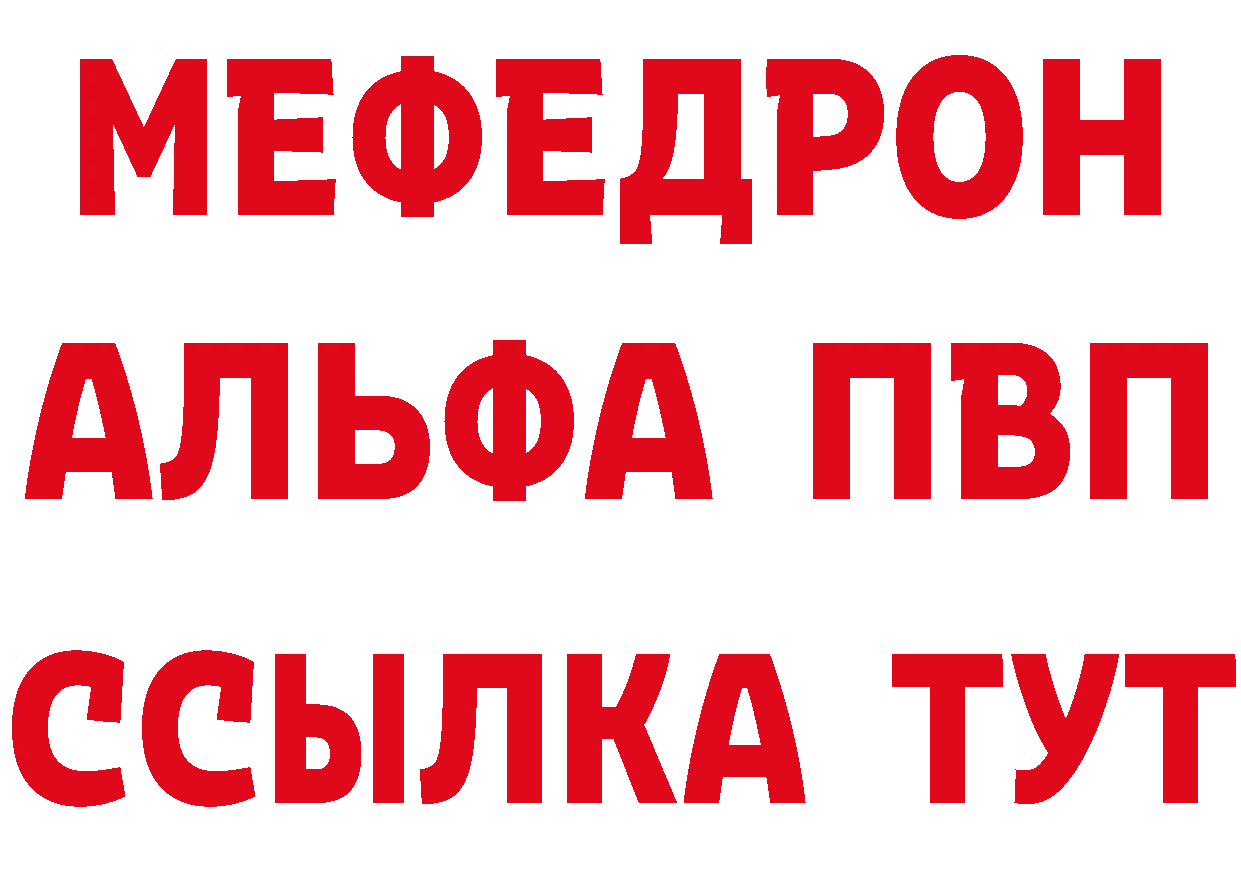 МЕФЕДРОН
АЛЬФА ПВП
ССЫЛКА ТУТ